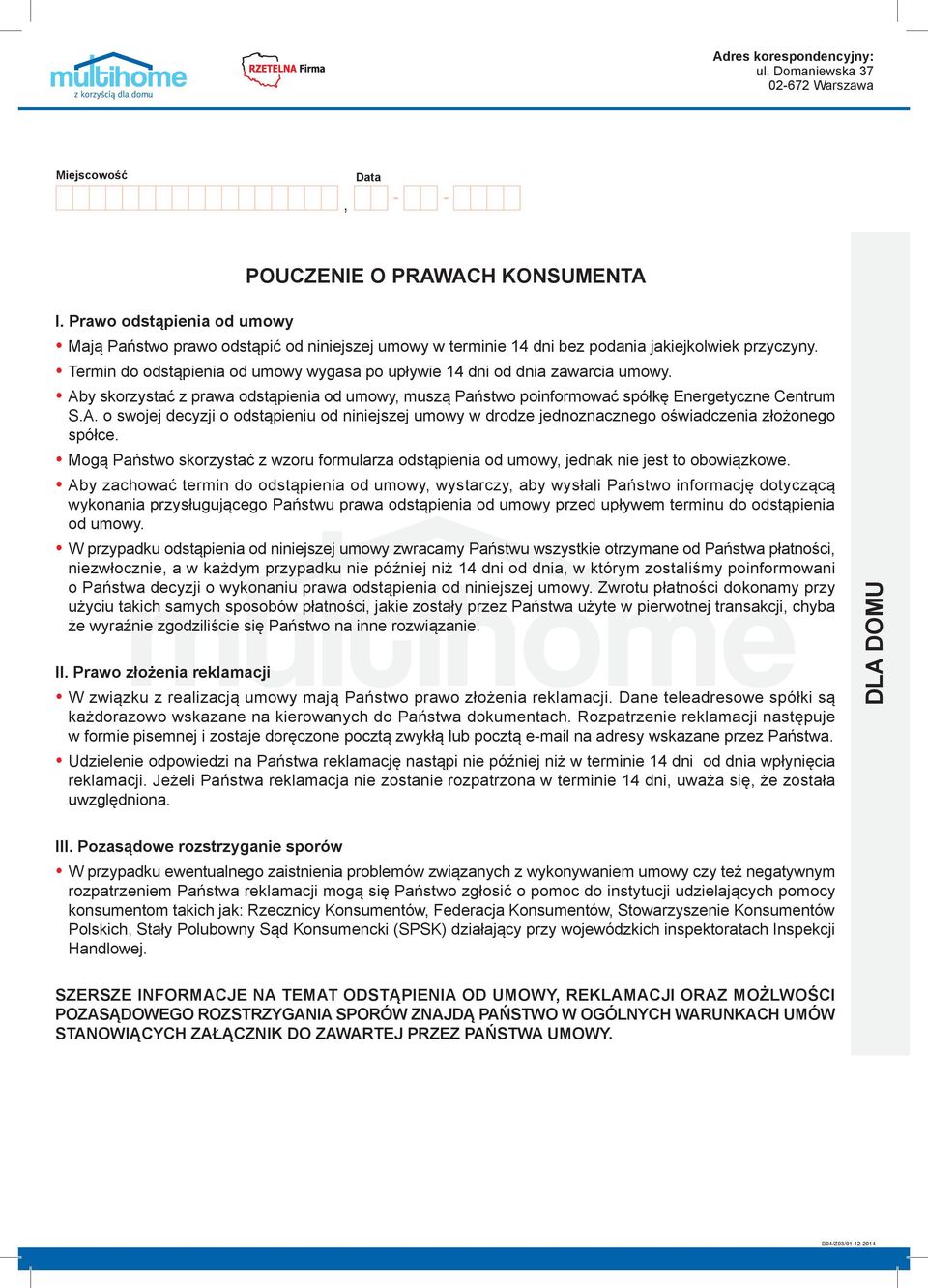 multihome
z korzyścią dla domu

RZETELNA Firma

Adres korespondencyjny:
ul. Domaniewska 37
02-672 Warszawa

Miejscowość

Data

, - -

POUCZENIE O PRAWACH KONSUMENTA

I. Prawo odstąpienia od umowy

• Mają Państwo prawo odstąpić od niniejszej umowy w terminie 14 dni bez podania jakiejkolwiek przyczyny.
• Termin do odstąpienia od umowy wygasa po upływie 14 dni od dnia zawarcia umowy.
• Aby skorzystać z prawa odstąpienia od umowy, muszą Państwo poinformować spółkę Energetyczne Centrum S.A. o swojej decyzji o odstąpieniu od niniejszej umowy w drodze jednoznacznego oświadczenia złożonego spółce.
• Mogą Państwo skorzystać z wzoru formularza odstąpienia od umowy, jednak nie jest to obowiązkowe.
• Aby zachować termin do odstąpienia od umowy, wystarczy, aby wysłali Państwo informację dotyczącą wykonania przysługującego Państwu prawa odstąpienia od umowy przed upływem terminu do odstąpienia od umowy.
• W przypadku odstąpienia od niniejszej umowy zwracamy Państwu wszystkie otrzymane od Państwa płatności, niezwłocznie, a w każdym przypadku nie później niż 14 dni od dnia, w którym zostaliśmy poinformowani o Państwa decyzji o wykonaniu prawa odstąpienia od niniejszej umowy. Zwrotu płatności dokonamy przy użyciu takich samych sposobów płatności, jakie zostały przez Państwa użyte w pierwotnej transakcji, chyba że wyraźnie zgodziliście się Państwo na inne rozwiązanie.

II. Prawo złożenia reklamacji

• W związku z realizacją umowy mają Państwo prawo złożenia reklamacji. Dane teleadresowe spółki są każdorazowo wskazane na kierowanych do Państwa dokumentach. Rozpatrzenie reklamacji następuje w formie pisemnej i zostaje doręczone pocztą zwykłą lub pocztą e-mail na adresy wskazane przez Państwa.
• Udzielenie odpowiedzi na Państwa reklamację nastąpi nie później niż w terminie 14 dni od dnia wpłynięcia reklamacji. Jeżeli Państwa reklamacja nie zostanie rozpatrzona w terminie 14 dni, uważa się, że została uwzględniona.

III. Pozasądowe rozstrzyganie sporów

• W przypadku ewentualnego zaistnienia problemów związanych z wykonywaniem umowy czy też negatywnym rozpatrzeniem Państwa reklamacji mogą się Państwo zgłosić o pomoc do instytucji udzielających pomocy konsumentom takich jak: Rzecznicy Konsumentów, Federacja Konsumentów, Stowarzyszenie Konsumentów Polskich, Stały Polubowny Sąd Konsumencki (SPSK) działający przy wojewódzkich inspektoratach Inspekcji Handlowej.

SZERSZE INFORMACJE NA TEMAT ODSTĄPIENIA OD UMOWY, REKLAMACJI ORAZ MOŻLWOŚCI POZASĄDOWEGO ROZSTRZYGANIA SPORÓW ZNAJDĄ PAŃSTWO W OGÓLNYCH WARUNKACH UMÓW STANOWIĄCYCH ZAŁĄCZNIK DO ZAWARTEJ PRZEZ PAŃSTWA UMOWY.

DLA DOMU

D04/Z03/01-12-2014